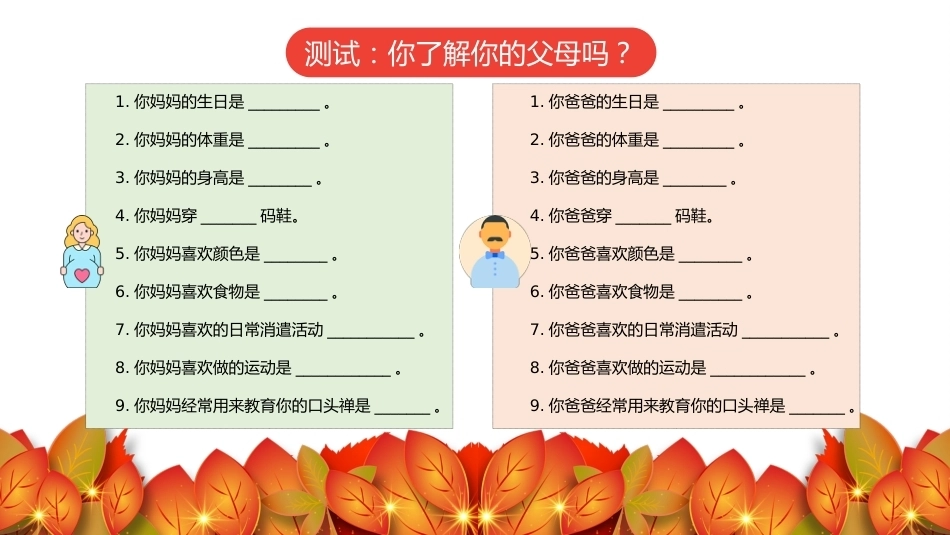 测试：你了解你的父母吗？

1.你妈妈的生日是____。

2.你妈妈的体重是____。

3.你妈妈的身高是____。

4.你妈妈穿____码鞋。

5.你妈妈喜欢颜色是____。

6.你妈妈喜欢食物是____。

7.你妈妈喜欢的日常消遣活动____。

8.你妈妈喜欢做的运动是____。

9.你妈妈经常用来教育你的口头禅是____。

1.你爸爸的生日是____。

2.你爸爸的体重是____。

3.你爸爸的身高是____。

4.你爸爸穿____码鞋。

5.你爸爸喜欢颜色是____。

6.你爸爸喜欢食物是____。

7.你爸爸喜欢的日常消遣活动____。

8.你爸爸喜欢做的运动是____。

9.你爸爸经常用来教育你的口头禅是____。